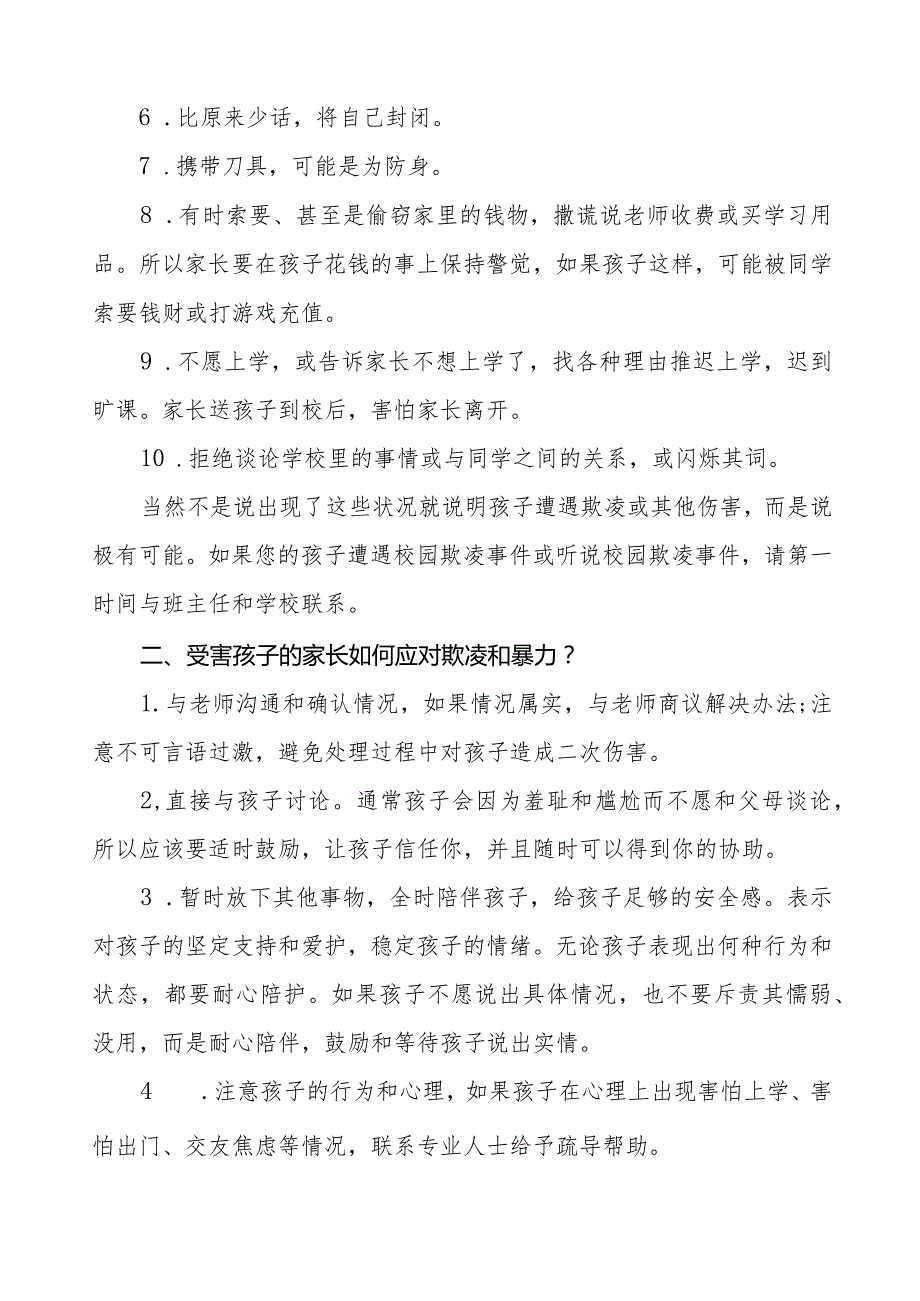 6．比原来少话，将自己封闭。

7．携带刀具，可能是为防身。

8．有时索要、甚至是偷窃家里的钱物，撒谎说老师收费或买学习用品。所以家长要在孩子花钱的事上保持警觉，如果孩子这样，可能被同学索要钱财或打游戏充值。

9．不愿上学，或告诉家长不想上学了，找各种理由推迟上学，迟到旷课。家长送孩子到校后，害怕家长离开。

10．拒绝谈论学校里的事情或与同学之间的关系，或闪烁其词。

当然不是说出现了这些状况就说明孩子遭遇欺凌或其他伤害，而是说极有可能。如果您的孩子遭遇校园欺凌事件或听说校园欺凌事件，请第一时间与班主任和学校联系。

二、受害孩子的家长如何应对欺凌和暴力？

1.与老师沟通和确认情况，如果情况属实，与老师商议解决办法;注意不可言语过激，避免处理过程中对孩子造成二次伤害。

2,直接与孩子讨论。通常孩子会因为羞耻和尴尬而不愿和父母谈论，所以应该要适时鼓励，让孩子信任你，并且随时可以得到你的协助。

3．暂时放下其他事物，全时陪伴孩子，给孩子足够的安全感。表示对孩子的坚定支持和爱护，稳定孩子的情绪。无论孩子表现出何种行为和状态，都要耐心陪护。如果孩子不愿说出具体情况，也不要斥责其懦弱、没用，而是耐心陪伴，鼓励和等待孩子说出实情。

4　．注意孩子的行为和心理，如果孩子在心理上出现害怕上学、害怕出门、交友焦虑等情况，联系专业人士给予疏导帮助。